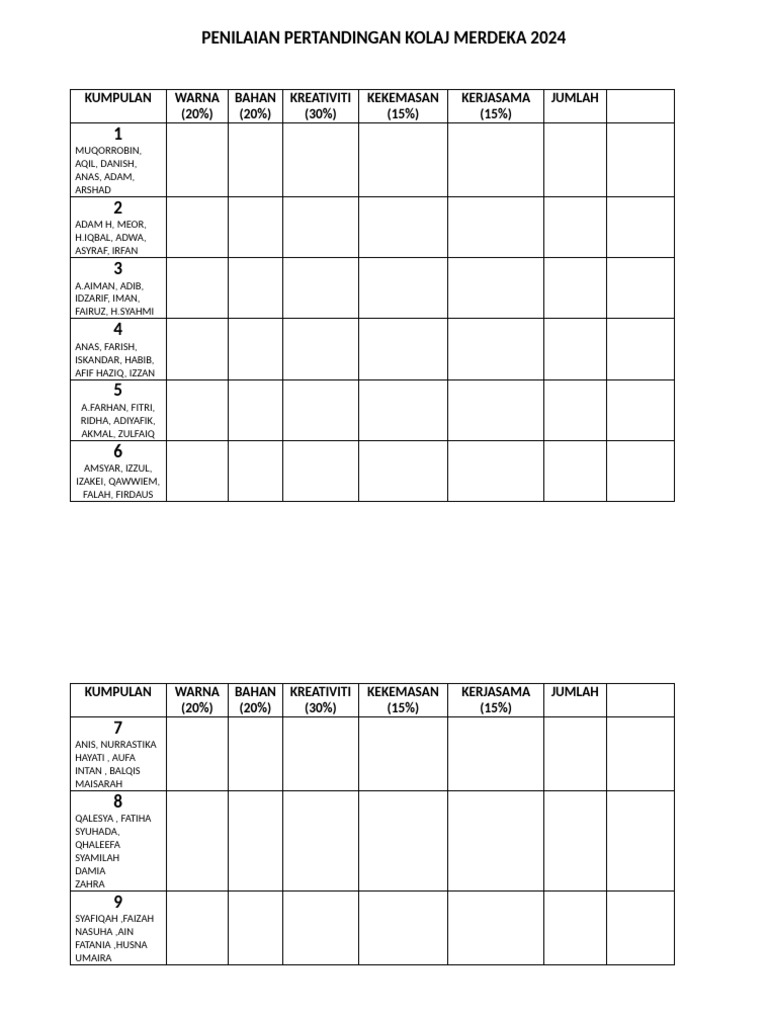 PENILAIAN PERTANDINGAN KOLAJ MERDEKA 2024

| KUMPULAN | WARNA (20%) | BAHAN (20%) | KREATIVITI (30%) | KEKEMASAN (15%) | KERJASAMA (15%) | JUMLAH | |
|---|---|---|---|---|---|---|---|
| 1 MUQORROBIN, AQIL, DANISH, ANAS, ADAM, ARSHAD | | | | | | | |
| 2 ADAM H, MEOR, H.IQBAL, ADWA, ASYRAF, IRFAN | | | | | | | |
| 3 A.AIMAN, ADIB, IDZARIF, IMAN, FAIRUZ, H.SYAHMI | | | | | | | |
| 4 ANAS, FARISH, ISKANDAR, HABIB, AFIF HAZIQ, IZZAN | | | | | | | |
| 5 A.FARHAN, FITRI, RIDHA, ADIYAFIK, AKMAL, ZULFAIQ | | | | | | | |
| 6 AMSYAR, IZZUL, IZAKEI, QAWWIEM, FALAH, FIRDAUS | | | | | | | |

| KUMPULAN | WARNA (20%) | BAHAN (20%) | KREATIVITI (30%) | KEKEMASAN (15%) | KERJASAMA (15%) | JUMLAH | |
|---|---|---|---|---|---|---|---|
| 7 ANIS, NURRASTIKA HAYATI , AUFA INTAN , BALQIS MAISARAH | | | | | | | |
| 8 QALESYA , FATIHA SYUHADA, QHALEEFA SYAMILAH DAMIA ZAHRA | | | | | | | |
| 9 SYAFIQAH ,FAIZAH NASUHA ,AIN FATANIA ,HUSNA UMAIRA | | | | | | | |